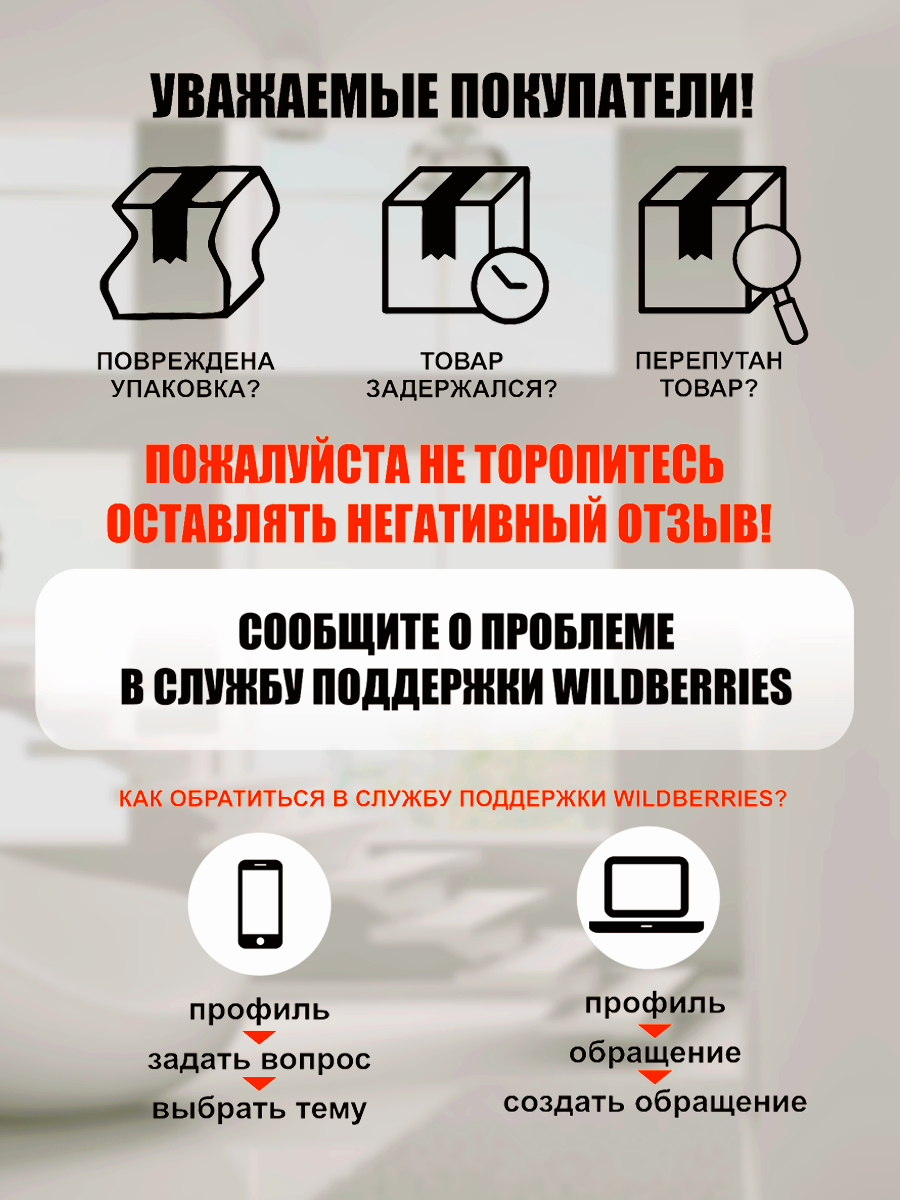 УВАЖАЕМЫЕ ПОКУПАТЕЛИ!

ПОВРЕЖДЕНА
УПАКОВКА?

ТОВАР
ЗАДЕРЖАЛСЯ?

ПЕРЕПУТАН
ТОВАР?

ПОЖАЛУЙСТА НЕ ТОРОПИТЕСЬ
ОСТАВЛЯТЬ НЕГАТИВНЫЙ ОТЗЫВ!

СООБЩИТЕ О ПРОБЛЕМЕ
В СЛУЖБУ ПОДДЕРЖКИ WILDBERRIES

КАК ОБРАТИТЬСЯ В СЛУЖБУ ПОДДЕРЖКИ WILDBERRIES?

профиль
задать вопрос
выбрать тему

профиль
обращение
создать обращение